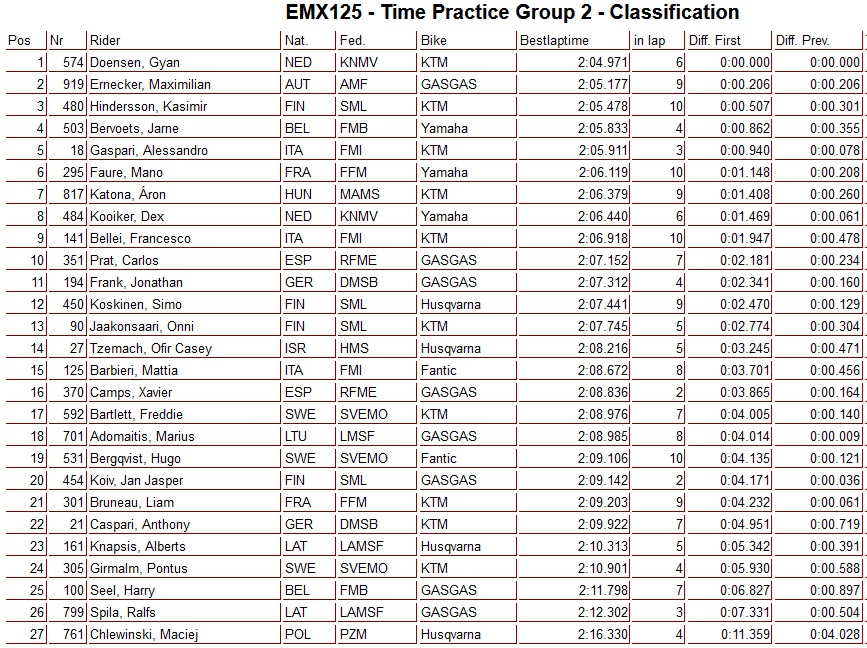 EMX125 - Time Practice Group 2 - Classification

| Pos | Nr | Rider | Nat. | Fed. | Bike | Bestlaptime | in lap | Diff. First | Diff. Prev. |
|---|---|---|---|---|---|---|---|---|---|
| 1 | 574 | Doensen, Gyan | NED | KNMV | KTM | 2:04.971 | 6 | 0:00.000 | 0:00.000 |
| 2 | 919 | Ernecker, Maximilian | AUT | AMF | GASGAS | 2:05.177 | 9 | 0:00.206 | 0:00.206 |
| 3 | 480 | Hindersson, Kasimir | FIN | SML | KTM | 2:05.478 | 10 | 0:00.507 | 0:00.301 |
| 4 | 503 | Bervoets, Jarne | BEL | FMB | Yamaha | 2:05.833 | 4 | 0:00.862 | 0:00.355 |
| 5 | 18 | Gaspari, Alessandro | ITA | FMI | KTM | 2:05.911 | 3 | 0:00.940 | 0:00.078 |
| 6 | 295 | Faure, Mano | FRA | FFM | Yamaha | 2:06.119 | 10 | 0:01.148 | 0:00.208 |
| 7 | 817 | Katona, Áron | HUN | MAMS | KTM | 2:06.379 | 9 | 0:01.408 | 0:00.260 |
| 8 | 484 | Kooiker, Dex | NED | KNMV | Yamaha | 2:06.440 | 6 | 0:01.469 | 0:00.061 |
| 9 | 141 | Bellei, Francesco | ITA | FMI | KTM | 2:06.918 | 10 | 0:01.947 | 0:00.478 |
| 10 | 351 | Prat, Carlos | ESP | RFME | GASGAS | 2:07.152 | 7 | 0:02.181 | 0:00.234 |
| 11 | 194 | Frank, Jonathan | GER | DMSB | GASGAS | 2:07.312 | 4 | 0:02.341 | 0:00.160 |
| 12 | 450 | Koskinen, Simo | FIN | SML | Husqvarna | 2:07.441 | 9 | 0:02.470 | 0:00.129 |
| 13 | 90 | Jaakonsaari, Onni | FIN | SML | KTM | 2:07.745 | 5 | 0:02.774 | 0:00.304 |
| 14 | 27 | Tzemach, Ofir Casey | ISR | HMS | Husqvarna | 2:08.216 | 5 | 0:03.245 | 0:00.471 |
| 15 | 125 | Barbieri, Mattia | ITA | FMI | Fantic | 2:08.672 | 8 | 0:03.701 | 0:00.456 |
| 16 | 370 | Camps, Xavier | ESP | RFME | GASGAS | 2:08.836 | 2 | 0:03.865 | 0:00.164 |
| 17 | 592 | Bartlett, Freddie | SWE | SVEMO | KTM | 2:08.976 | 7 | 0:04.005 | 0:00.140 |
| 18 | 701 | Adomaitis, Marius | LTU | LMSF | GASGAS | 2:08.985 | 8 | 0:04.014 | 0:00.009 |
| 19 | 531 | Bergqvist, Hugo | SWE | SVEMO | Fantic | 2:09.106 | 10 | 0:04.135 | 0:00.121 |
| 20 | 454 | Koiv, Jan Jasper | FIN | SML | GASGAS | 2:09.142 | 2 | 0:04.171 | 0:00.036 |
| 21 | 301 | Bruneau, Liam | FRA | FFM | KTM | 2:09.203 | 9 | 0:04.232 | 0:00.061 |
| 22 | 21 | Caspari, Anthony | GER | DMSB | KTM | 2:09.922 | 7 | 0:04.951 | 0:00.719 |
| 23 | 161 | Knapsis, Alberts | LAT | LAMSF | Husqvarna | 2:10.313 | 5 | 0:05.342 | 0:00.391 |
| 24 | 305 | Girmalm, Pontus | SWE | SVEMO | KTM | 2:10.901 | 4 | 0:05.930 | 0:00.588 |
| 25 | 100 | Seel, Harry | BEL | FMB | GASGAS | 2:11.798 | 7 | 0:06.827 | 0:00.897 |
| 26 | 799 | Spila, Ralfs | LAT | LAMSF | GASGAS | 2:12.302 | 3 | 0:07.331 | 0:00.504 |
| 27 | 761 | Chlewinski, Maciej | POL | PZM | Husqvarna | 2:16.330 | 4 | 0:11.359 | 0:04.028 |